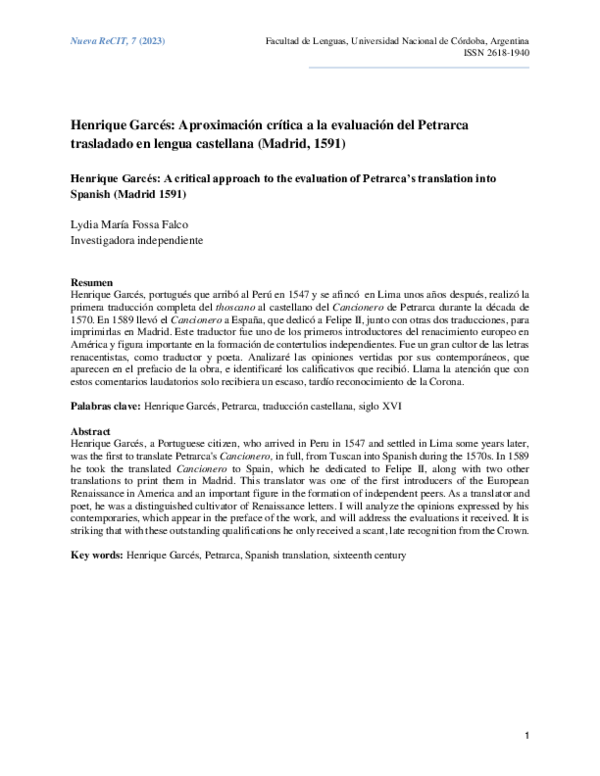 Nueva ReCIT, 7 (2023)

Facultad de Lenguas, Universidad Nacional de Córdoba, Argentina
ISSN 2618-1940

Henrique Garcés: Aproximación crítica a la evaluación del Petrarca trasladado en lengua castellana (Madrid, 1591)

Henrique Garcés: A critical approach to the evaluation of Petrarca's translation into Spanish (Madrid 1591)

Lydia María Fossa Falco
Investigadora independiente

Resumen
Henrique Garcés, portugués que arribó al Perú en 1547 y se afincó en Lima unos años después, realizó la primera traducción completa del thoscano al castellano del Cancionero de Petrarca durante la década de 1570. En 1589 llevó el Cancionero a España, que dedicó a Felipe II, junto con otras dos traducciones, para imprimirlas en Madrid. Este traductor fue uno de los primeros introductores del renacimiento europeo en América y figura importante en la formación de contertulios independientes. Fue un gran cultor de las letras renacentistas, como traductor y poeta. Analizaré las opiniones vertidas por sus contemporáneos, que aparecen en el prefacio de la obra, e identificaré los calificativos que recibió. Llama la atención que con estos comentarios laudatorios solo recibiera un escaso, tardío reconocimiento de la Corona.

Palabras clave: Henrique Garcés, Petrarca, traducción castellana, siglo XVI

Abstract
Henrique Garcés, a Portuguese citizen, who arrived in Peru in 1547 and settled in Lima some years later, was the first to translate Petrarca's Cancionero, in full, from Tuscan into Spanish during the 1570s. In 1589 he took the translated Cancionero to Spain, which he dedicated to Felipe II, along with two other translations to print them in Madrid. This translator was one of the first introducers of the European Renaissance in America and an important figure in the formation of independent peers. As a translator and poet, he was a distinguished cultivator of Renaissance letters. I will analyze the opinions expressed by his contemporaries, which appear in the preface of the work, and will address the evaluations it received. It is striking that with these outstanding qualifications he only received a scant, late recognition from the Crown.

Key words: Henrique Garcés, Petrarca, Spanish translation, sixteenth century

1